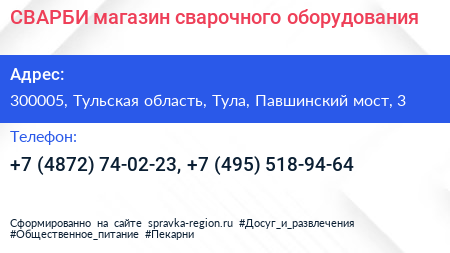 СВАРБИ магазин сварочного оборудования

Адрес:

300005, Тульская область, Тула, Павшинский мост, 3

Телефон:

+7 (4872) 74-02-23, +7 (495) 518-94-64

Сформированно на сайте spravka-region.ru #Досуг_и_развлечения #Общественное_питание #Пекарни